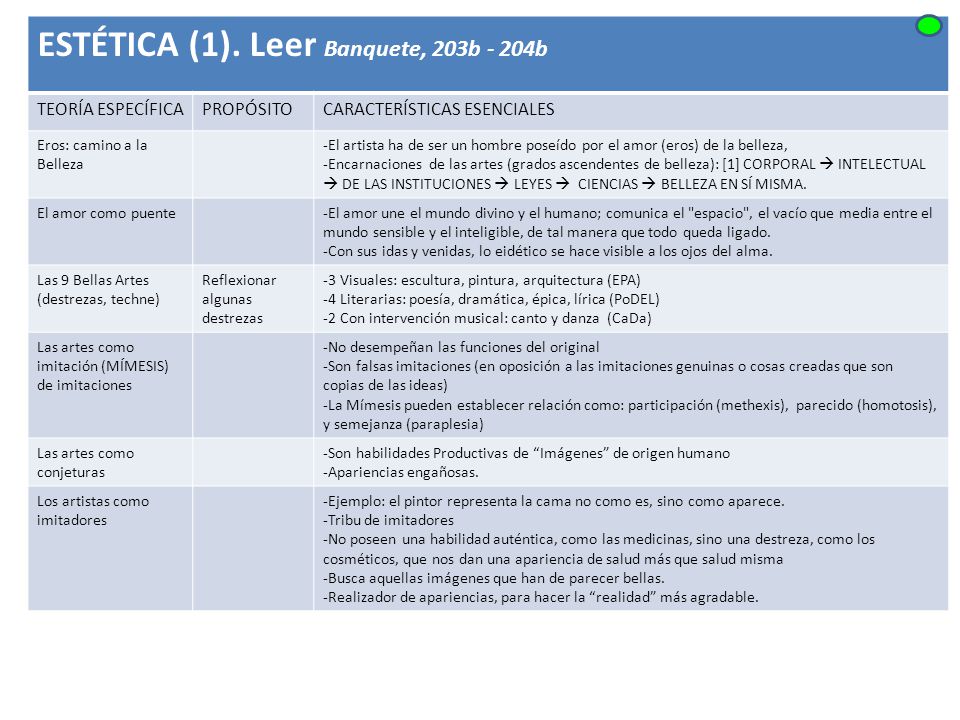 ESTÉTICA (1). Leer Banquete, 203b - 204b

| TEORÍA ESPECÍFICA | PROPÓSITO | CARACTERÍSTICAS ESENCIALES |
|---|---|---|
| Eros: camino a la Belleza | | -El artista ha de ser un hombre poseído por el amor (eros) de la belleza, -Encarnaciones de las artes (grados ascendentes de belleza): [1] CORPORAL → INTELECTUAL → DE LAS INSTITUCIONES → LEYES → CIENCIAS → BELLEZA EN SÍ MISMA. |
| El amor como puente | | -El amor une el mundo divino y el humano; comunica el "espacio", el vacío que media entre el mundo sensible y el inteligible, de tal manera que todo queda ligado. -Con sus idas y venidas, lo eidético se hace visible a los ojos del alma. |
| Las 9 Bellas Artes (destrezas, techne) | Reflexionar algunas destrezas | -3 Visuales: escultura, pintura, arquitectura (EPA) -4 Literarias: poesía, dramática, épica, lírica (PoDEL) -2 Con intervención musical: canto y danza (CaDa) |
| Las artes como imitación (MÍMESIS) de imitaciones | | -No desempeñan las funciones del original -Son falsas imitaciones (en oposición a las imitaciones genuinas o cosas creadas que son copias de las ideas) -La Mímesis pueden establecer relación como: participación (methexis), parecido (homotosis), y semejanza (paraplesia) |
| Las artes como conjeturas | | -Son habilidades Productivas de “Imágenes” de origen humano -Apariencias engañosas. |
| Los artistas como imitadores | | -Ejemplo: el pintor representa la cama no como es, sino como aparece. -Tribu de imitadores -No poseen una habilidad auténtica, como las medicinas, sino una destreza, como los cosméticos, que nos dan una apariencia de salud más que salud misma -Busca aquellas imágenes que han de parecer bellas. -Realizador de apariencias, para hacer la “realidad” más agradable. |